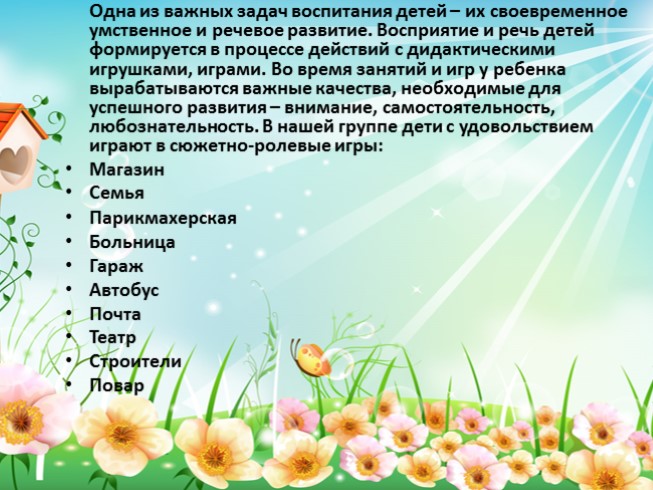 Одна из важных задач воспитания детей – их своевременное умственное и речевое развитие. Восприятие и речь детей формируется в процессе действий с дидактическими игрушками, играми. Во время занятий и игр у ребенка вырабатываются важные качества, необходимые для успешного развития – внимание, самостоятельность, любознательность. В нашей группе дети с удовольствием играют в сюжетно-ролевые игры:

• Магазин
• Семья
• Парикмахерская
• Больница
• Гараж
• Автобус
• Почта
• Театр
• Строители
• Повар